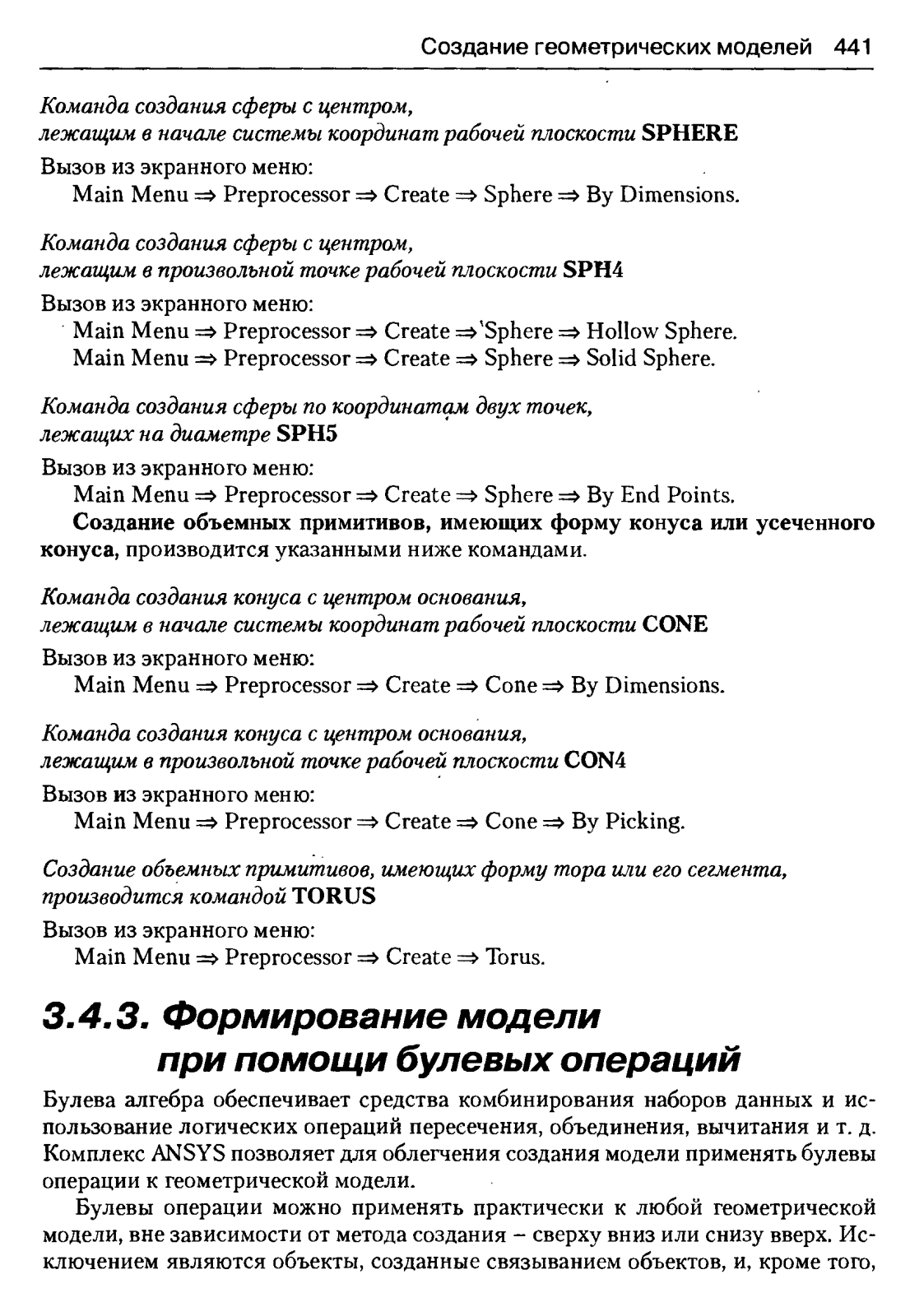 Создание геометрических моделей 441

Команда создания сферы с центром, лежащим в начале системы координат рабочей плоскости SPHERE

Вызов из экранного меню:
Main Menu ⇒ Preprocessor ⇒ Create ⇒ Sphere ⇒ By Dimensions.

Команда создания сферы с центром, лежащим в произвольной точке рабочей плоскости SPH4

Вызов из экранного меню:
Main Menu ⇒ Preprocessor ⇒ Create ⇒ Sphere ⇒ Hollow Sphere.
Main Menu ⇒ Preprocessor ⇒ Create ⇒ Sphere ⇒ Solid Sphere.

Команда создания сферы по координатам двух точек, лежащих на диаметре SPH5

Вызов из экранного меню:
Main Menu ⇒ Preprocessor ⇒ Create ⇒ Sphere ⇒ By End Points.

Создание объемных примитивов, имеющих форму конуса или усеченного конуса, производится указанными ниже командами.

Команда создания конуса с центром основания, лежащим в начале системы координат рабочей плоскости CONE

Вызов из экранного меню:
Main Menu ⇒ Preprocessor ⇒ Create ⇒ Cone ⇒ By Dimensions.

Команда создания конуса с центром основания, лежащим в произвольной точке рабочей плоскости CON4

Вызов из экранного меню:
Main Menu ⇒ Preprocessor ⇒ Create ⇒ Cone ⇒ By Picking.

Создание объемных примитивов, имеющих форму тора или его сегмента, производится командой TORUS

Вызов из экранного меню:
Main Menu ⇒ Preprocessor ⇒ Create ⇒ Torus.

3.4.3. Формирование модели при помощи булевых операций

Булева алгебра обеспечивает средства комбинирования наборов данных и использование логических операций пересечения, объединения, вычитания и т. д. Комплекс ANSYS позволяет для облегчения создания модели применять булевы операции к геометрической модели.

Булевы операции можно применять практически к любой геометрической модели, вне зависимости от метода создания – сверху вниз или снизу вверх. Исключением являются объекты, созданные связыванием объектов, и, кроме того,